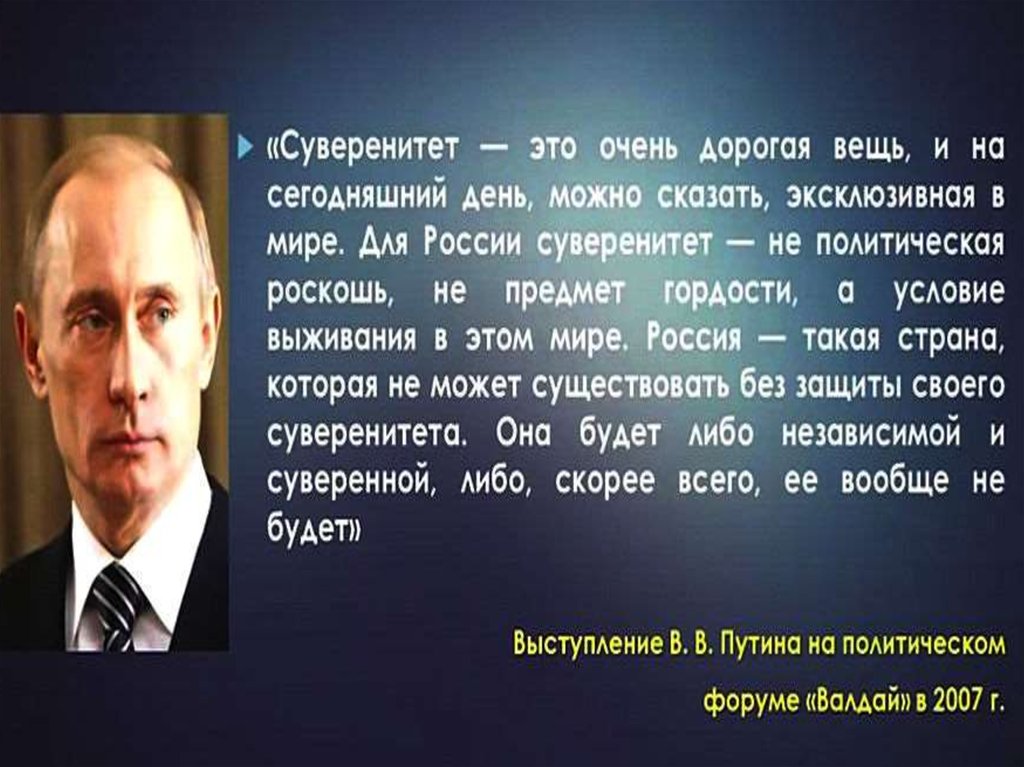 «Суверенитет — это очень дорогая вещь, и на сегодняшний день, можно сказать, эксклюзивная в мире. Для России суверенитет — не политическая роскошь, не предмет гордости, а условие выживания в этом мире. Россия — такая страна, которая не может существовать без защиты своего суверенитета. Она будет либо независимой и суверенной, либо, скорее всего, ее вообще не будет»

Выступление В. В. Путина на политическом форуме «Валдай» в 2007 г.